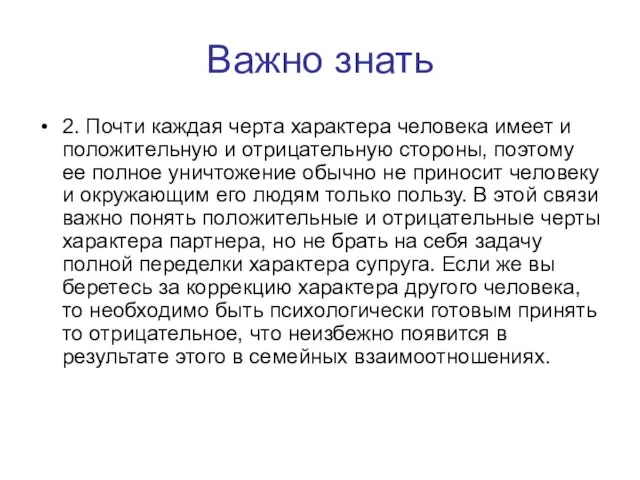 Важно знать

• 2. Почти каждая черта характера человека имеет и положительную и отрицательную стороны, поэтому ее полное уничтожение обычно не приносит человеку и окружающим его людям только пользу. В этой связи важно понять положительные и отрицательные черты характера партнера, но не брать на себя задачу полной переделки характера супруга. Если же вы беретесь за коррекцию характера другого человека, то необходимо быть психологически готовым принять то отрицательное, что неизбежно появится в результате этого в семейных взаимоотношениях.